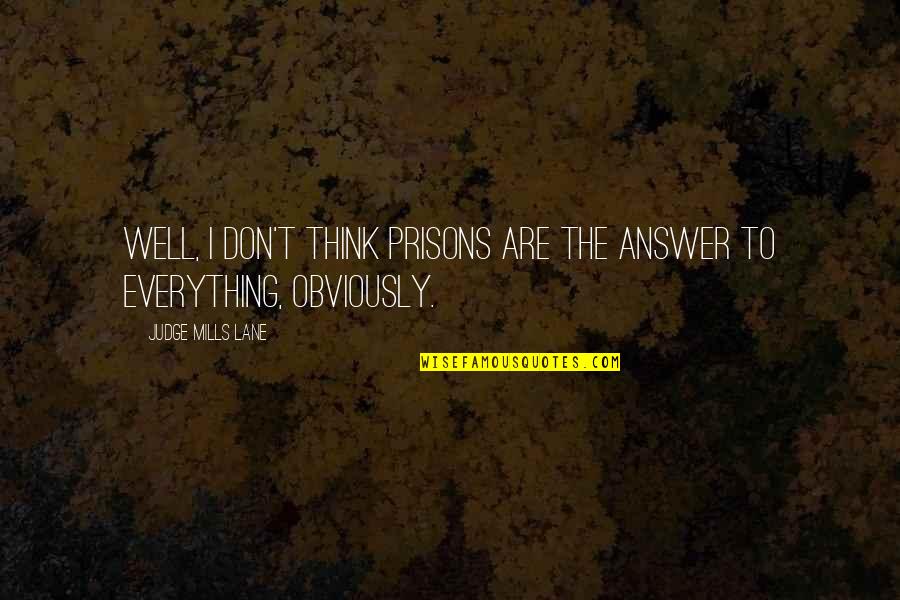 WELL, I DON'T THINK PRISONS ARE THE ANSWER TO EVERYTHING, OBVIOUSLY.

JUDGE MILLS LANE

WISEFAMOUSQUOTES.COM